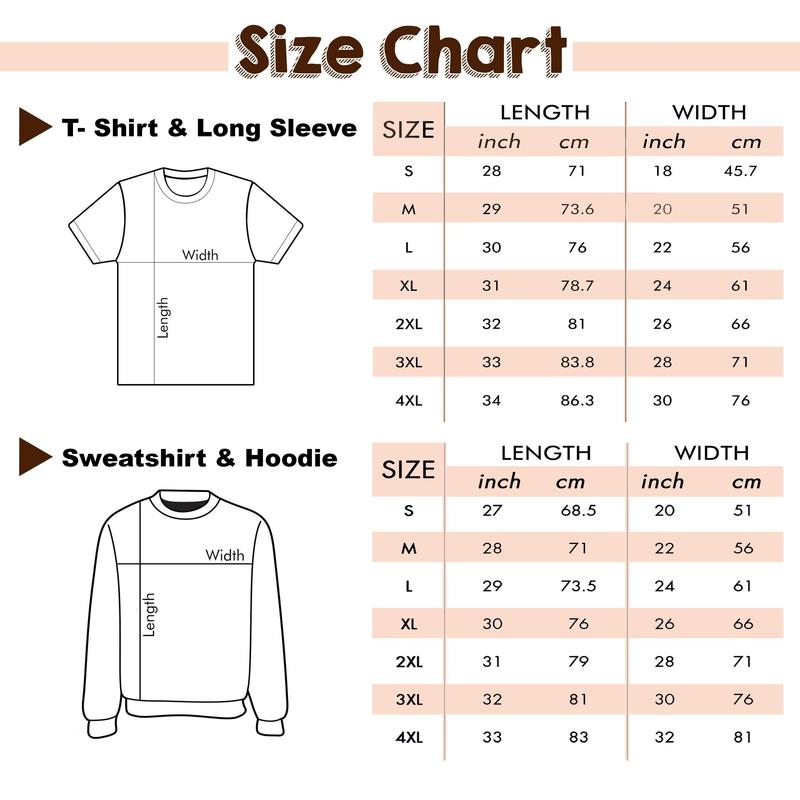 Size Chart

T- Shirt & Long Sleeve

Width

Length

| SIZE | LENGTH inch | LENGTH cm | WIDTH inch | WIDTH cm |
|---|---|---|---|---|
| S | 28 | 71 | 18 | 45.7 |
| M | 29 | 73.6 | 20 | 51 |
| L | 30 | 76 | 22 | 56 |
| XL | 31 | 78.7 | 24 | 61 |
| 2XL | 32 | 81 | 26 | 66 |
| 3XL | 33 | 83.8 | 28 | 71 |
| 4XL | 34 | 86.3 | 30 | 76 |

Sweatshirt & Hoodie

Width

Length

| SIZE | LENGTH inch | LENGTH cm | WIDTH inch | WIDTH cm |
|---|---|---|---|---|
| S | 27 | 68.5 | 20 | 51 |
| M | 28 | 71 | 22 | 56 |
| L | 29 | 73.5 | 24 | 61 |
| XL | 30 | 76 | 26 | 66 |
| 2XL | 31 | 79 | 28 | 71 |
| 3XL | 32 | 81 | 30 | 76 |
| 4XL | 33 | 83 | 32 | 81 |